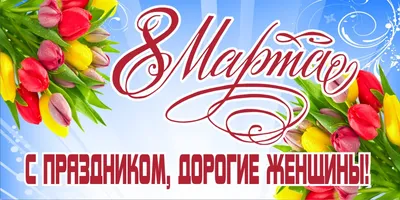 8 Марта

С ПРАЗДНИКОМ, ДОРОГИЕ ЖЕНЩИНЫ!